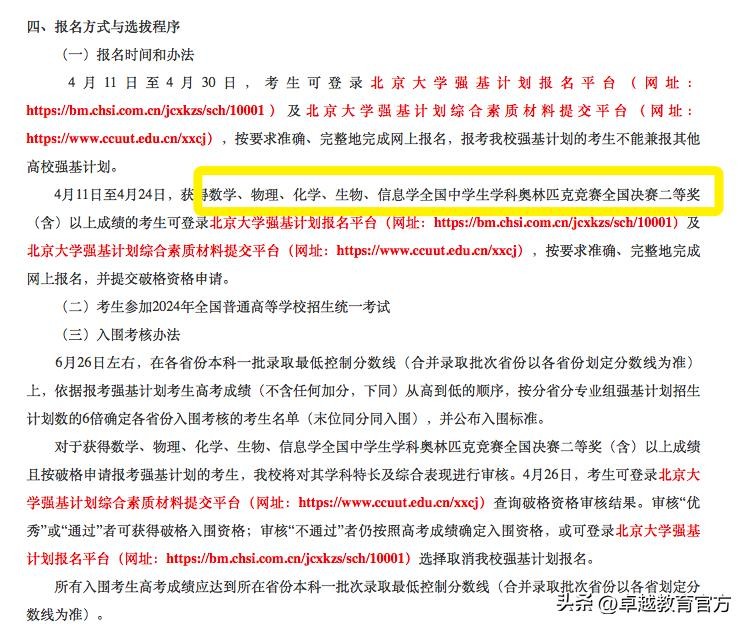 四、报名方式与选拔程序

（一）报名时间和办法

4月11日至4月30日，考生可登录北京大学强基计划报名平台（网址：https://bm.chsi.com.cn/jcxkzs/sch/10001）及北京大学强基计划综合素质材料提交平台（网址：https://www.ccuut.edu.cn/xxcj），按要求准确、完整地完成网上报名，报考我校强基计划的考生不能兼报其他高校强基计划。

4月11日至4月24日，获得数学、物理、化学、生物、信息学全国中学生学科奥林匹克竞赛全国决赛二等奖（含）以上成绩的考生可登录北京大学强基计划报名平台（网址：https://bm.chsi.com.cn/jcxkzs/sch/10001）及北京大学强基计划综合素质材料提交平台（网址：https://www.ccuut.edu.cn/xxcj），按要求准确、完整地完成网上报名，并提交破格资格申请。

（二）考生参加2024年全国普通高等学校招生统一考试

（三）入围考核办法

6月26日左右，在各省份本科一批录取最低控制分数线（合并录取批次省份以各省份划定分数线为准）上，依据报考强基计划考生高考成绩（不含任何加分，下同）从高到低的顺序，按分省分专业组强基计划招生计划数的6倍确定各省份入围考核的考生名单（末位同分同入围），并公布入围标准。

对于获得数学、物理、化学、生物、信息学全国中学生学科奥林匹克竞赛全国决赛二等奖（含）以上成绩且按破格申请报考强基计划的考生，我校将对其学科特长及综合表现进行审核。4月26日，考生可登录北京大学强基计划综合素质材料提交平台（网址：https://www.ccuut.edu.cn/xxcj）查询破格资格审核结果。审核“优秀”或“通过”者可获得破格入围资格；审核“不通过”者仍按照高考成绩确定入围资格，或可登录北京大学强基计划报名平台（网址：https://bm.chsi.com.cn/jcxkzs/sch/10001）选择取消我校强基计划报名。

所有入围考生高考成绩应达到所在省份本科一批次录取最低控制分数线（合并录取批次省份以各省划定分数线为准）。

头条 @卓越教育官方